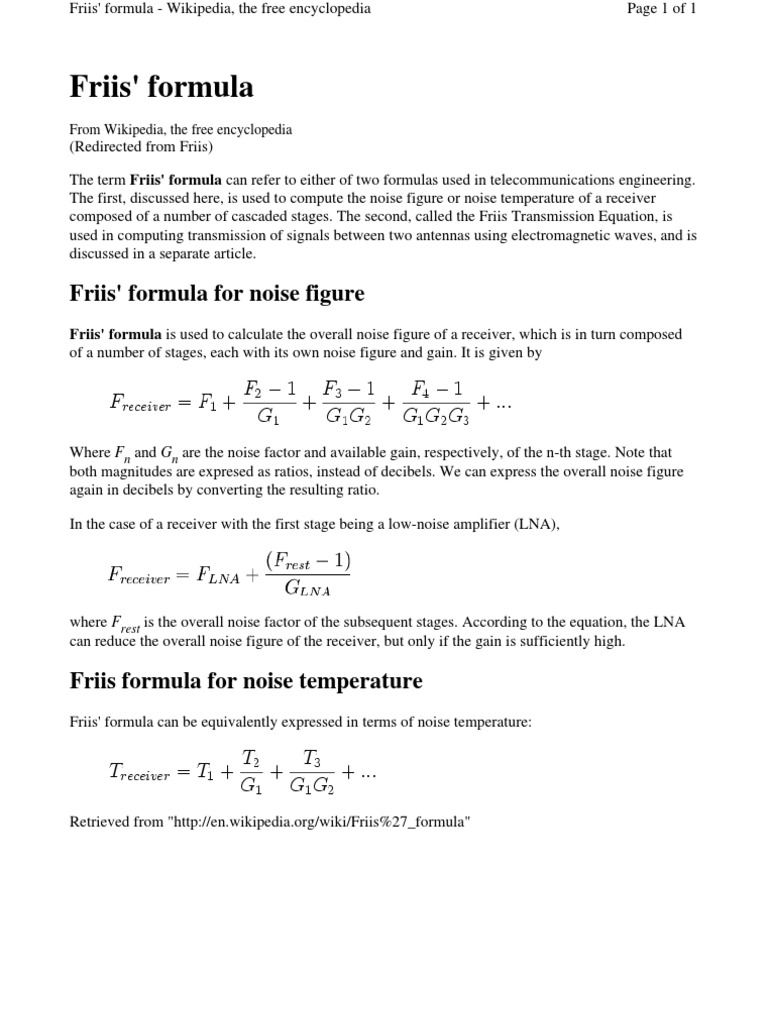 Friis' formula - Wikipedia, the free encyclopedia

Page 1 of 1

Friis' formula

From Wikipedia, the free encyclopedia
(Redirected from Friis)

The term Friis' formula can refer to either of two formulas used in telecommunications engineering. The first, discussed here, is used to compute the noise figure or noise temperature of a receiver composed of a number of cascaded stages. The second, called the Friis Transmission Equation, is used in computing transmission of signals between two antennas using electromagnetic waves, and is discussed in a separate article.

Friis' formula for noise figure

Friis' formula is used to calculate the overall noise figure of a receiver, which is in turn composed of a number of stages, each with its own noise figure and gain. It is given by

$F_{receiver} = F_1 + \frac{F_2 - 1}{G_1} + \frac{F_3 - 1}{G_1 G_2} + \frac{F_4 - 1}{G_1 G_2 G_3} + ...$

Where $F_n$ and $G_n$ are the noise factor and available gain, respectively, of the n-th stage. Note that both magnitudes are expressed as ratios, instead of decibels. We can express the overall noise figure again in decibels by converting the resulting ratio.

In the case of a receiver with the first stage being a low-noise amplifier (LNA),

$F_{receiver} = F_{LNA} + \frac{(F_{rest} - 1)}{G_{LNA}}$

where $F_{rest}$ is the overall noise factor of the subsequent stages. According to the equation, the LNA can reduce the overall noise figure of the receiver, but only if the gain is sufficiently high.

Friis formula for noise temperature

Friis' formula can be equivalently expressed in terms of noise temperature:

$T_{receiver} = T_1 + \frac{T_2}{G_1} + \frac{T_3}{G_1 G_2} + ...$

Retrieved from "http://en.wikipedia.org/wiki/Friis%27_formula"